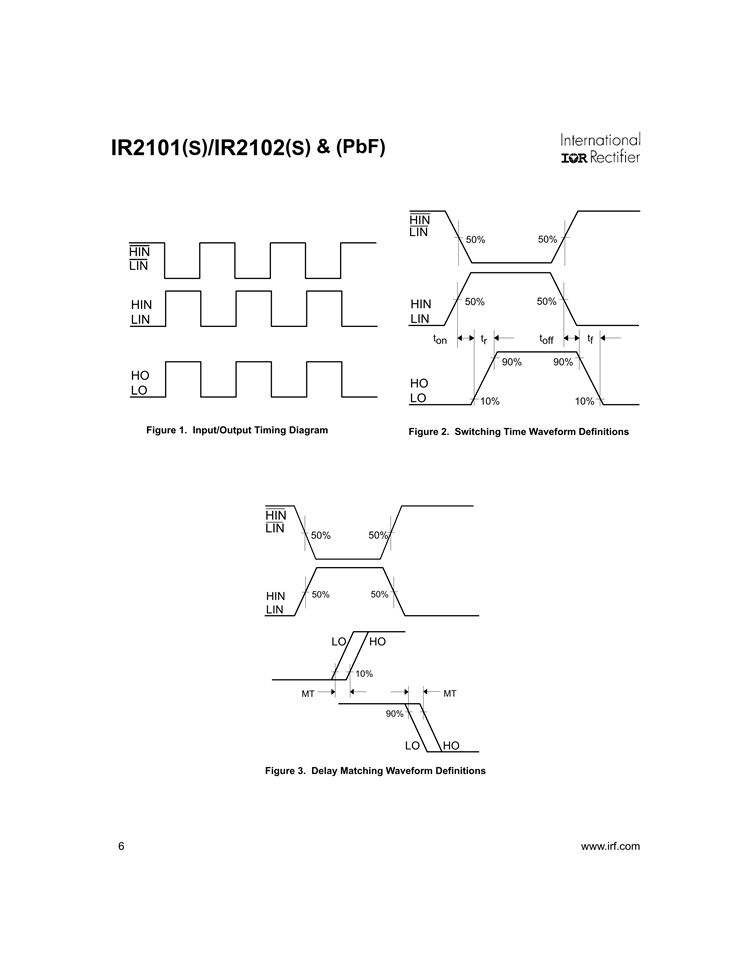 IR2101(S)/IR2102(S) & (PbF)

International
IOR Rectifier

$\overline{HIN}$
$\overline{LIN}$

HIN
LIN

HO
LO

Figure 1. Input/Output Timing Diagram

$\overline{HIN}$
$\overline{LIN}$

50%

50%

HIN
LIN

50%

50%

$t_{on}$

$t_r$

$t_{off}$

$t_f$

90%

90%

HO
LO

10%

10%

Figure 2. Switching Time Waveform Definitions

$\overline{HIN}$
$\overline{LIN}$

50%

50%

HIN
LIN

50%

50%

LO

HO

10%

MT

MT

90%

LO

HO

Figure 3. Delay Matching Waveform Definitions

6

www.irf.com